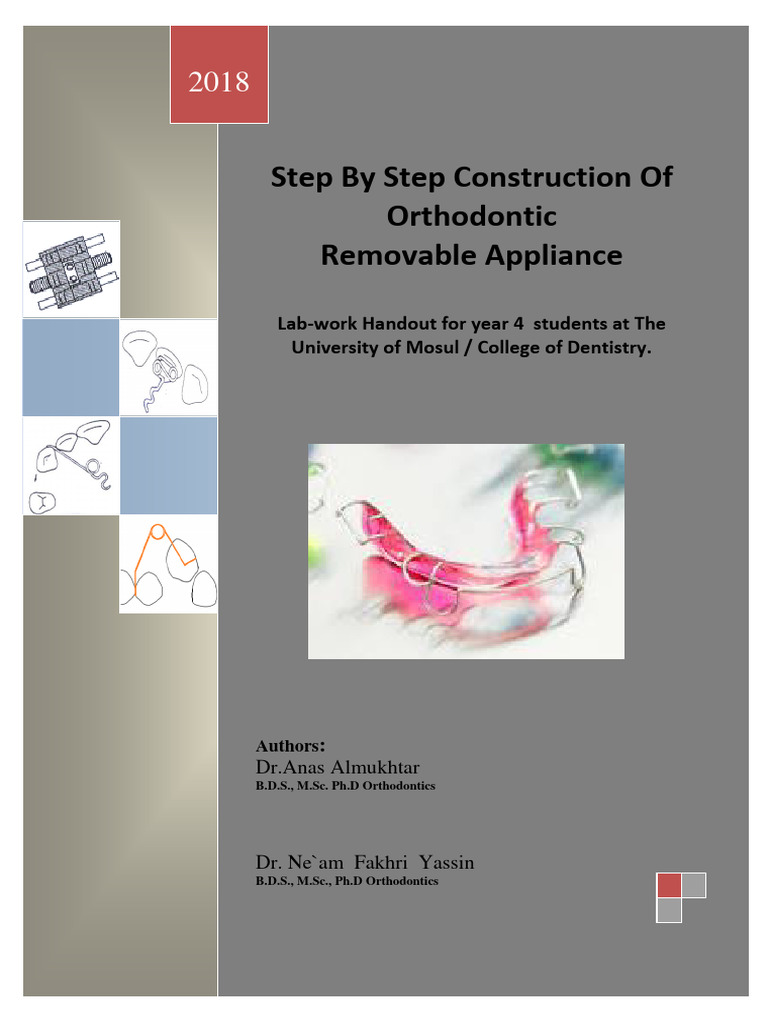 2018

Step By Step Construction Of Orthodontic Removable Appliance

Lab-work Handout for year 4 students at The University of Mosul / College of Dentistry.

Authors:
Dr.Anas Almukhtar
B.D.S., M.Sc. Ph.D Orthodontics

Dr. Ne`am Fakhri Yassin
B.D.S., M.Sc., Ph.D Orthodontics